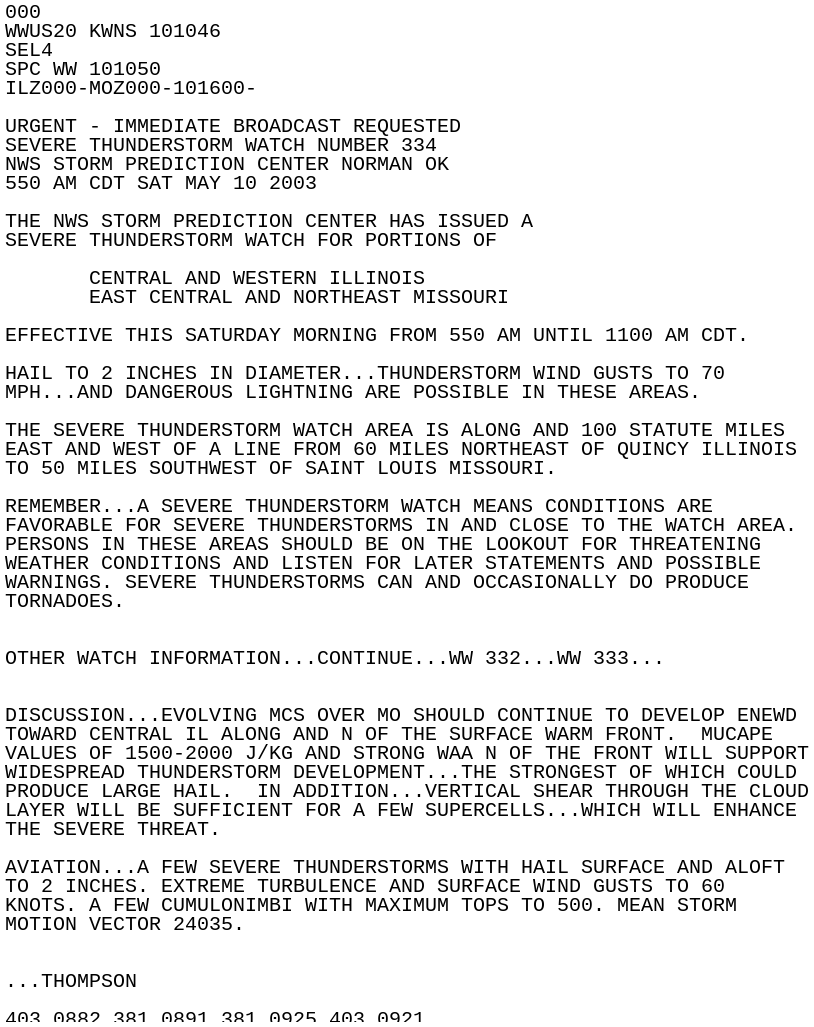 000
WWUS20 KWNS 101046
SEL4
SPC WW 101050
ILZ000-MOZ000-101600-

URGENT - IMMEDIATE BROADCAST REQUESTED
SEVERE THUNDERSTORM WATCH NUMBER 334
NWS STORM PREDICTION CENTER NORMAN OK
550 AM CDT SAT MAY 10 2003

THE NWS STORM PREDICTION CENTER HAS ISSUED A
SEVERE THUNDERSTORM WATCH FOR PORTIONS OF

CENTRAL AND WESTERN ILLINOIS
EAST CENTRAL AND NORTHEAST MISSOURI

EFFECTIVE THIS SATURDAY MORNING FROM 550 AM UNTIL 1100 AM CDT.

HAIL TO 2 INCHES IN DIAMETER...THUNDERSTORM WIND GUSTS TO 70
MPH...AND DANGEROUS LIGHTNING ARE POSSIBLE IN THESE AREAS.

THE SEVERE THUNDERSTORM WATCH AREA IS ALONG AND 100 STATUTE MILES
EAST AND WEST OF A LINE FROM 60 MILES NORTHEAST OF QUINCY ILLINOIS
TO 50 MILES SOUTHWEST OF SAINT LOUIS MISSOURI.

REMEMBER...A SEVERE THUNDERSTORM WATCH MEANS CONDITIONS ARE
FAVORABLE FOR SEVERE THUNDERSTORMS IN AND CLOSE TO THE WATCH AREA.
PERSONS IN THESE AREAS SHOULD BE ON THE LOOKOUT FOR THREATENING
WEATHER CONDITIONS AND LISTEN FOR LATER STATEMENTS AND POSSIBLE
WARNINGS. SEVERE THUNDERSTORMS CAN AND OCCASIONALLY DO PRODUCE
TORNADOES.

OTHER WATCH INFORMATION...CONTINUE...WW 332...WW 333...

DISCUSSION...EVOLVING MCS OVER MO SHOULD CONTINUE TO DEVELOP ENEWD
TOWARD CENTRAL IL ALONG AND N OF THE SURFACE WARM FRONT.  MUCAPE
VALUES OF 1500-2000 J/KG AND STRONG WAA N OF THE FRONT WILL SUPPORT
WIDESPREAD THUNDERSTORM DEVELOPMENT...THE STRONGEST OF WHICH COULD
PRODUCE LARGE HAIL.  IN ADDITION...VERTICAL SHEAR THROUGH THE CLOUD
LAYER WILL BE SUFFICIENT FOR A FEW SUPERCELLS...WHICH WILL ENHANCE
THE SEVERE THREAT.

AVIATION...A FEW SEVERE THUNDERSTORMS WITH HAIL SURFACE AND ALOFT
TO 2 INCHES. EXTREME TURBULENCE AND SURFACE WIND GUSTS TO 60
KNOTS. A FEW CUMULONIMBI WITH MAXIMUM TOPS TO 500. MEAN STORM
MOTION VECTOR 24035.

...THOMPSON

403 0882 381 0891 381 0925 403 0921